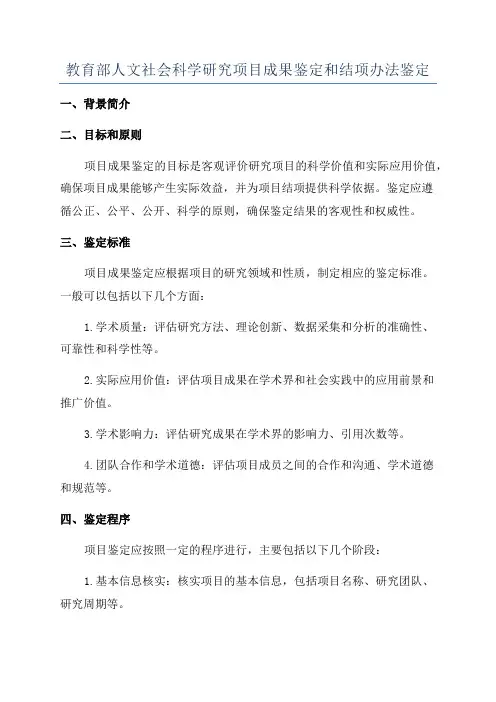 教育部人文社会科学研究项目成果鉴定和结项办法鉴定

一、背景简介

二、目标和原则

项目成果鉴定的目标是客观评价研究项目的科学价值和实际应用价值，确保项目成果能够产生实际效益，并为项目结项提供科学依据。鉴定应遵循公正、公平、公开、科学的原则，确保鉴定结果的客观性和权威性。

三、鉴定标准

项目成果鉴定应根据项目的研究领域和性质，制定相应的鉴定标准。一般可以包括以下几个方面：

1.学术质量：评估研究方法、理论创新、数据采集和分析的准确性、可靠性和科学性等。

2.实际应用价值：评估项目成果在学术界和社会实践中的应用前景和推广价值。

3.学术影响力：评估研究成果在学术界的影响力、引用次数等。

4.团队合作和学术道德：评估项目成员之间的合作和沟通、学术道德和规范等。

四、鉴定程序

项目鉴定应按照一定的程序进行，主要包括以下几个阶段：

1.基本信息核实：核实项目的基本信息，包括项目名称、研究团队、研究周期等。